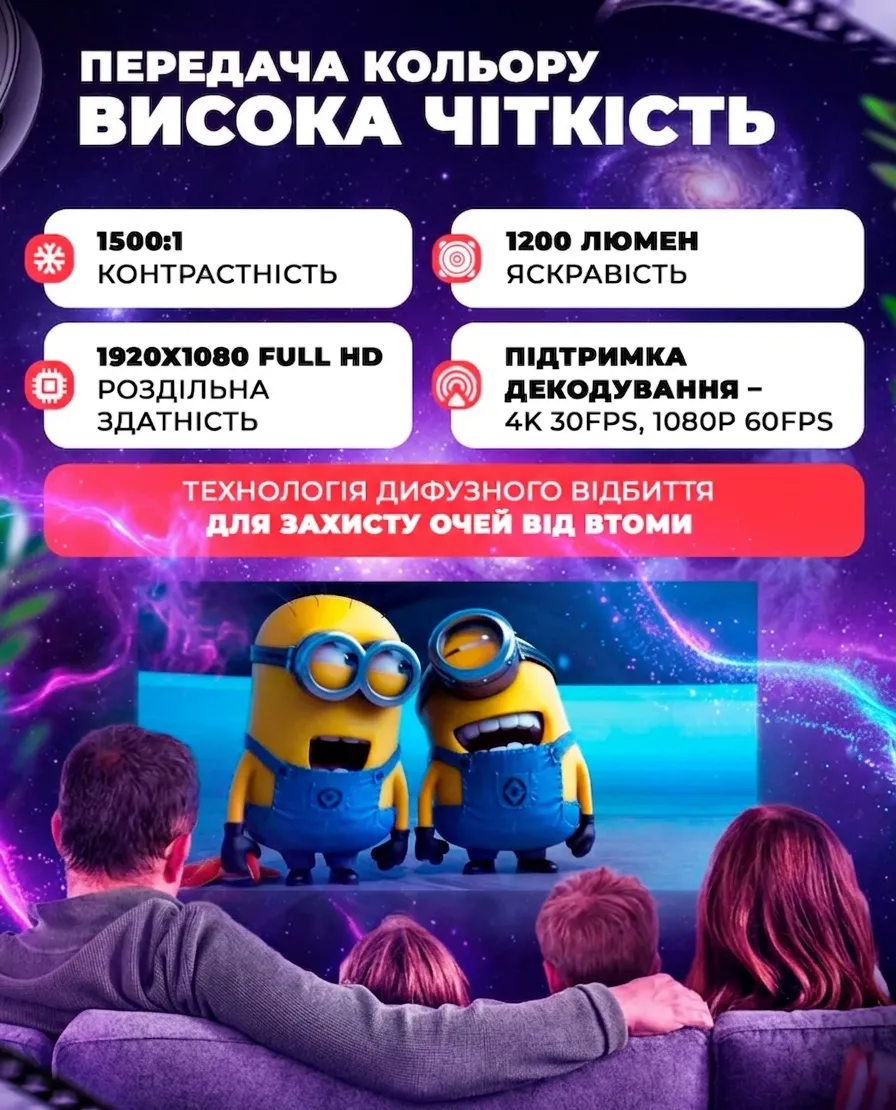 ПЕРЕДАЧА КОЛЬОРУ
ВИСОКА ЧІТКІСТЬ

1500:1
КОНТРАСТНІСТЬ

1200 ЛЮМЕН
ЯСКРАВІСТЬ

1920X1080 FULL HD
РОЗДІЛЬНА ЗДАТНІСТЬ

ПІДТРИМКА ДЕКОДУВАННЯ – 4K 30FPS, 1080P 60FPS

ТЕХНОЛОГІЯ ДИФУЗНОГО ВІДБИТТЯ
ДЛЯ ЗАХИСТУ ОЧЕЙ ВІД ВТОМИ